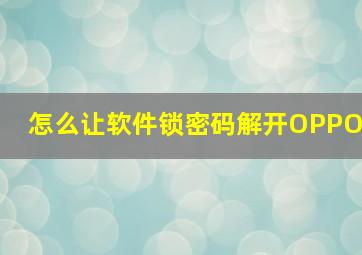 怎么让软件锁密码解开OPPO